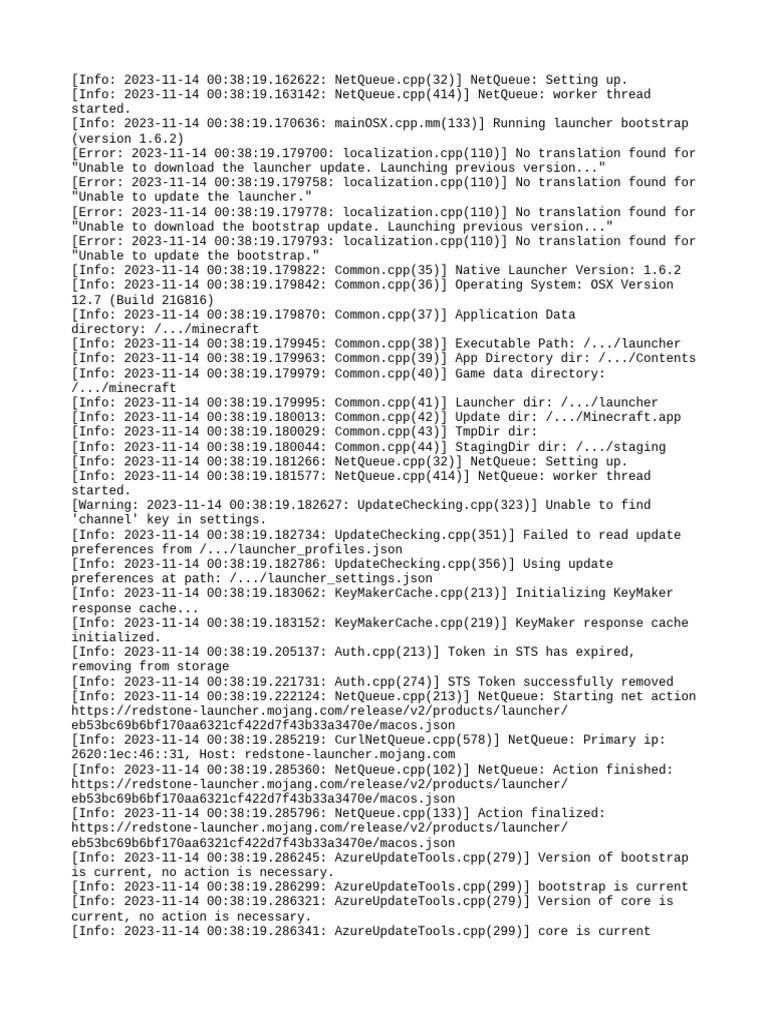 [Info: 2023-11-14 00:38:19.162622: NetQueue.cpp(32)] NetQueue: Setting up.
[Info: 2023-11-14 00:38:19.163142: NetQueue.cpp(414)] NetQueue: worker thread started.
[Info: 2023-11-14 00:38:19.170636: mainOSX.cpp.mm(133)] Running launcher bootstrap (version 1.6.2)
[Error: 2023-11-14 00:38:19.179700: localization.cpp(110)] No translation found for "Unable to download the launcher update. Launching previous version..."
[Error: 2023-11-14 00:38:19.179758: localization.cpp(110)] No translation found for "Unable to update the launcher."
[Error: 2023-11-14 00:38:19.179778: localization.cpp(110)] No translation found for "Unable to download the bootstrap update. Launching previous version..."
[Error: 2023-11-14 00:38:19.179793: localization.cpp(110)] No translation found for "Unable to update the bootstrap."
[Info: 2023-11-14 00:38:19.179822: Common.cpp(35)] Native Launcher Version: 1.6.2
[Info: 2023-11-14 00:38:19.179842: Common.cpp(36)] Operating System: OSX Version 12.7 (Build 21G816)
[Info: 2023-11-14 00:38:19.179870: Common.cpp(37)] Application Data directory: /.../minecraft
[Info: 2023-11-14 00:38:19.179945: Common.cpp(38)] Executable Path: /.../launcher
[Info: 2023-11-14 00:38:19.179963: Common.cpp(39)] App Directory dir: /.../Contents
[Info: 2023-11-14 00:38:19.179979: Common.cpp(40)] Game data directory: /.../minecraft
[Info: 2023-11-14 00:38:19.179995: Common.cpp(41)] Launcher dir: /.../launcher
[Info: 2023-11-14 00:38:19.180013: Common.cpp(42)] Update dir: /.../Minecraft.app
[Info: 2023-11-14 00:38:19.180029: Common.cpp(43)] TmpDir dir:
[Info: 2023-11-14 00:38:19.180044: Common.cpp(44)] StagingDir dir: /.../staging
[Info: 2023-11-14 00:38:19.181266: NetQueue.cpp(32)] NetQueue: Setting up.
[Info: 2023-11-14 00:38:19.181577: NetQueue.cpp(414)] NetQueue: worker thread started.
[Warning: 2023-11-14 00:38:19.182627: UpdateChecking.cpp(323)] Unable to find 'channel' key in settings.
[Info: 2023-11-14 00:38:19.182734: UpdateChecking.cpp(351)] Failed to read update preferences from /.../launcher_profiles.json
[Info: 2023-11-14 00:38:19.182786: UpdateChecking.cpp(356)] Using update preferences at path: /.../launcher_settings.json
[Info: 2023-11-14 00:38:19.183062: KeyMakerCache.cpp(213)] Initializing KeyMaker response cache...
[Info: 2023-11-14 00:38:19.183152: KeyMakerCache.cpp(219)] KeyMaker response cache initialized.
[Info: 2023-11-14 00:38:19.205137: Auth.cpp(213)] Token in STS has expired, removing from storage
[Info: 2023-11-14 00:38:19.221731: Auth.cpp(274)] STS Token successfully removed
[Info: 2023-11-14 00:38:19.222124: NetQueue.cpp(213)] NetQueue: Starting net action https://redstone-launcher.mojang.com/release/v2/products/launcher/eb53bc69b6bf170aa6321cf422d7f43b33a3470e/macos.json
[Info: 2023-11-14 00:38:19.285219: CurlNetQueue.cpp(578)] NetQueue: Primary ip: 2620:1ec:46::31, Host: redstone-launcher.mojang.com
[Info: 2023-11-14 00:38:19.285360: NetQueue.cpp(102)] NetQueue: Action finished: https://redstone-launcher.mojang.com/release/v2/products/launcher/eb53bc69b6bf170aa6321cf422d7f43b33a3470e/macos.json
[Info: 2023-11-14 00:38:19.285796: NetQueue.cpp(133)] Action finalized: https://redstone-launcher.mojang.com/release/v2/products/launcher/eb53bc69b6bf170aa6321cf422d7f43b33a3470e/macos.json
[Info: 2023-11-14 00:38:19.286245: AzureUpdateTools.cpp(279)] Version of bootstrap is current, no action is necessary.
[Info: 2023-11-14 00:38:19.286299: AzureUpdateTools.cpp(299)] bootstrap is current
[Info: 2023-11-14 00:38:19.286321: AzureUpdateTools.cpp(279)] Version of core is current, no action is necessary.
[Info: 2023-11-14 00:38:19.286341: AzureUpdateTools.cpp(299)] core is current